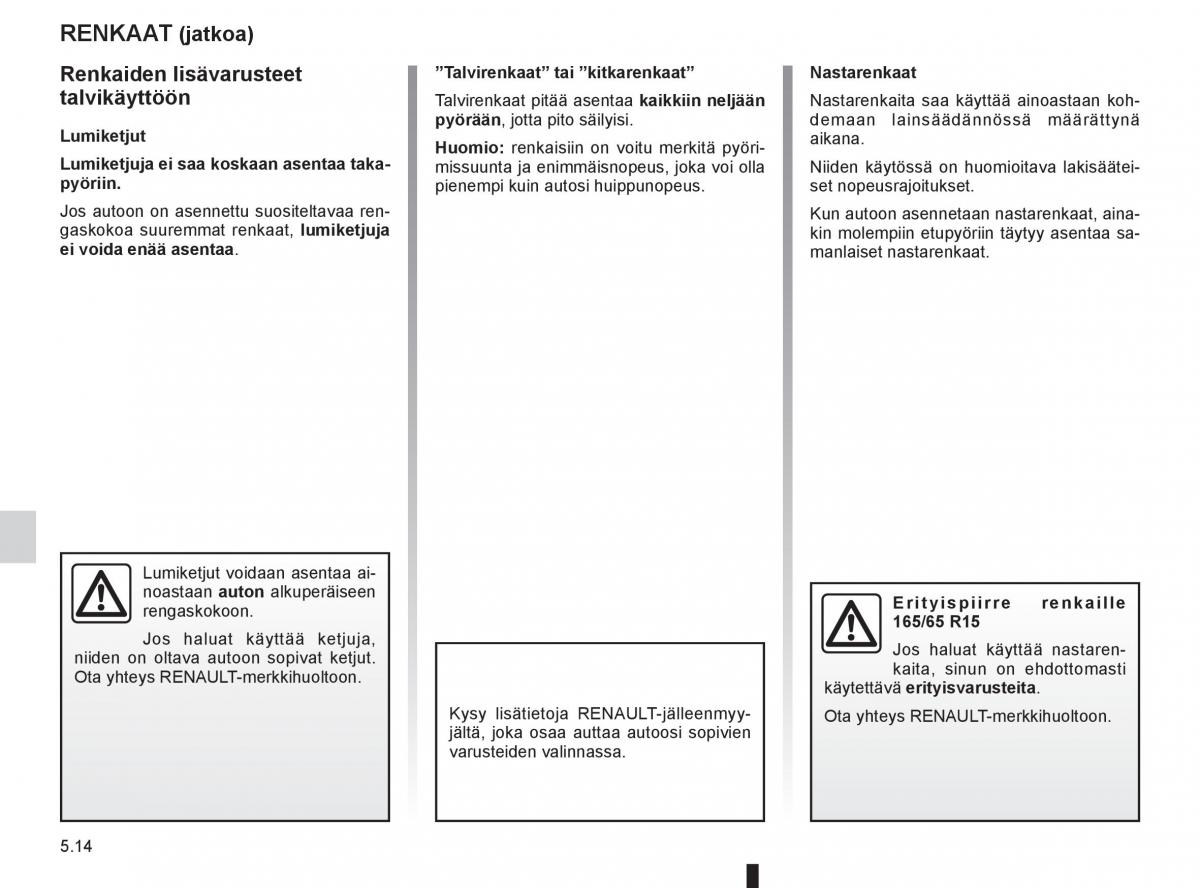 RENKAAT (jatkoa)

Renkaiden lisävarusteet talvikäyttöön

Lumiketjut

Lumiketjuja ei saa koskaan asentaa takapyöriin.

Jos autoon on asennettu suositeltavaa rengaskokoa suuremmat renkaat, lumiketjuja ei voida enää asentaa.

Lumiketjut voidaan asentaa ainoastaan auton alkuperäiseen rengaskokoon.

Jos haluat käyttää ketjuja, niiden on oltava autoon sopivat ketjut. Ota yhteys RENAULT-merkkihuoltoon.

”Talvirenkaat” tai ”kitkarenkaat”

Talvirenkaat pitää asentaa kaikkiin neljään pyörään, jotta pito säilyisi.

Huomio: renkaisiin on voitu merkitä pyörimissuunta ja enimmäisnopeus, joka voi olla pienempi kuin autosi huippunopeus.

Kysy lisätietoja RENAULT-jälleenmyyjältä, joka osaa auttaa autoosi sopivien varusteiden valinnassa.

Nastarenkaat

Nastarenkaita saa käyttää ainoastaan kohdemaan lainsäädännössä määrättynä aikana.

Niiden käytössä on huomioitava lakisääteiset nopeusrajoitukset.

Kun autoon asennetaan nastarenkaat, ainakin molempiin etupyöriin täytyy asentaa samanlaiset nastarenkaat.

Erityispiirre renkaille 165/65 R15

Jos haluat käyttää nastarenkaita, sinun on ehdottomasti käytettävä erityisvarusteita.

Ota yhteys RENAULT-merkkihuoltoon.

5.14